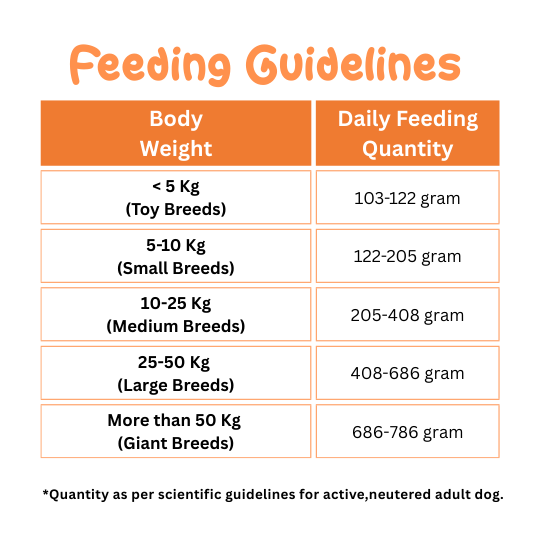 Feeding Guidelines

| Body Weight | Daily Feeding Quantity |
|---|---|
| < 5 Kg (Toy Breeds) | 103-122 gram |
| 5-10 Kg (Small Breeds) | 122-205 gram |
| 10-25 Kg (Medium Breeds) | 205-408 gram |
| 25-50 Kg (Large Breeds) | 408-686 gram |
| More than 50 Kg (Giant Breeds) | 686-786 gram |

*Quantity as per scientific guidelines for active,neutered adult dog.